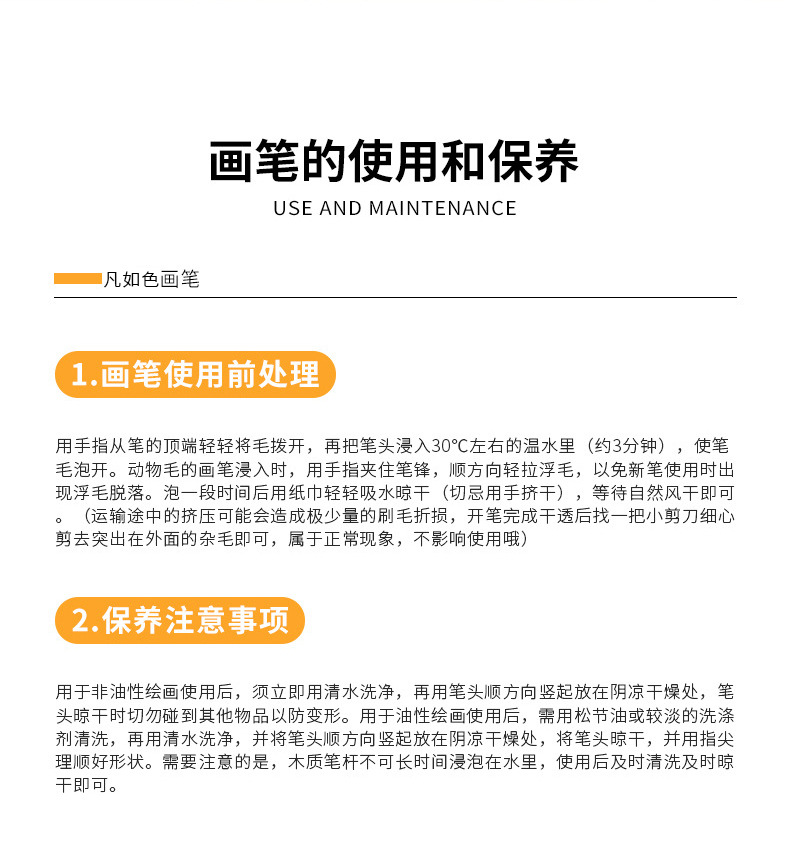 画笔的使用和保养
USE AND MAINTENANCE

凡如色画笔

1.画笔使用前处理

用手指从笔的顶端轻轻将毛拨开，再把笔头浸入30℃左右的温水里（约3分钟），使笔毛泡开。动物毛的画笔浸入时，用手指夹住笔锋，顺方向轻拉浮毛，以免新笔使用时出现浮毛脱落。泡一段时间后用纸巾轻轻吸水晾干（切忌用手挤干），等待自然风干即可。（运输途中的挤压可能会造成极少量的刷毛折损，开笔完成干透后找一把小剪刀细心剪去突出在外面的杂毛即可，属于正常现象，不影响使用哦）

2.保养注意事项

用于非油性绘画使用后，须立即用清水洗净，再用笔头顺方向竖起放在阴凉干燥处，笔头晾干时切勿碰到其他物品以防变形。用于油性绘画使用后，需用松节油或较淡的洗涤剂清洗，再用清水洗净，并将笔头顺方向竖起放在阴凉干燥处，将笔头晾干，并用指尖理顺好形状。需要注意的是，木质笔杆不可长时间浸泡在水里，使用后及时清洗及时晾干即可。